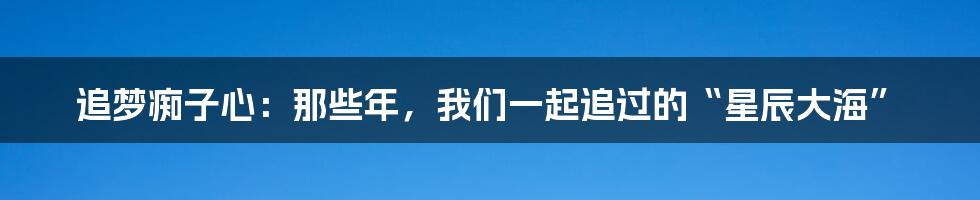 追梦痴子心：那些年，我们一起追过的“星辰大海”